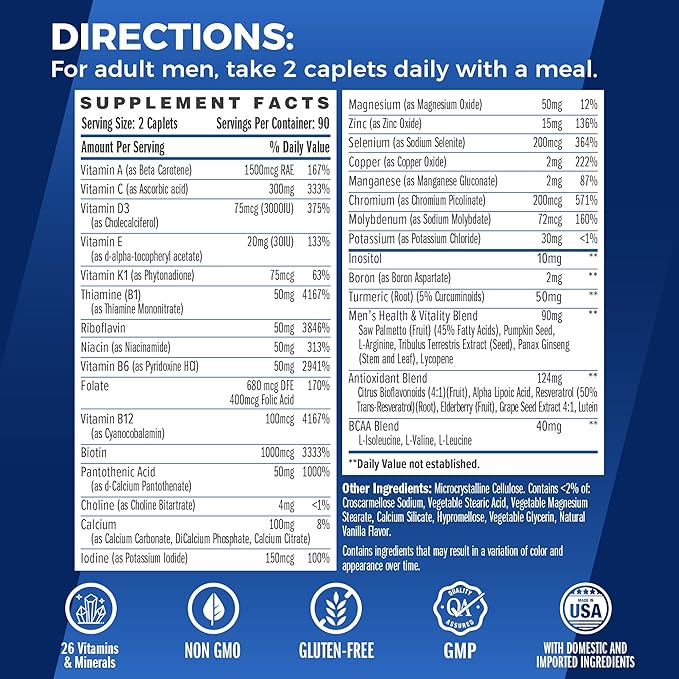 DIRECTIONS:
For adult men, take 2 caplets daily with a meal.

SUPPLEMENT FACTS
Serving Size: 2 Caplets Servings Per Container: 90

| Amount Per Serving | | % Daily Value |
|---|---|---|
| Vitamin A (as Beta Carotene) | 1500mcg RAE | 167% |
| Vitamin C (as Ascorbic acid) | 300mg | 333% |
| Vitamin D3 (as Cholecalciferol) | 75mcg (3000IU) | 375% |
| Vitamin E (as d-alpha-tocopheryl acetate) | 20mg (30IU) | 133% |
| Vitamin K1 (as Phytonadione) | 75mcg | 63% |
| Thiamine (B1) (as Thiamine Mononitrate) | 50mg | 4167% |
| Riboflavin | 50mg | 3846% |
| Niacin (as Niacinamide) | 50mg | 313% |
| Vitamin B6 (as Pyridoxine HCl) | 50mg | 2941% |
| Folate | 680 mcg DFE 400mcg Folic Acid | 170% |
| Vitamin B12 (as Cyanocobalamin) | 100mcg | 4167% |
| Biotin | 1000mcg | 3333% |
| Pantothenic Acid (as d-Calcium Pantothenate) | 50mg | 1000% |
| Choline (as Choline Bitartrate) | 4mg | <1% |
| Calcium (as Calcium Carbonate, DiCalcium Phosphate, Calcium Citrate) | 100mg | 8% |
| Iodine (as Potassium Iodide) | 150mcg | 100% |
| Magnesium (as Magnesium Oxide) | 50mg | 12% |
| Zinc (as Zinc Oxide) | 15mg | 136% |
| Selenium (as Sodium Selenite) | 200mcg | 364% |
| Copper (as Copper Oxide) | 2mg | 222% |
| Manganese (as Manganese Gluconate) | 2mg | 87% |
| Chromium (as Chromium Picolinate) | 200mcg | 571% |
| Molybdenum (as Sodium Molybdate) | 72mcg | 160% |
| Potassium (as Potassium Chloride) | 30mg | <1% |
| Inositol | 10mg | ** |
| Boron (as Boron Aspartate) | 2mg | ** |
| Turmeric (Root) (5% Curcuminoids) | 50mg | ** |
| Men's Health & Vitality Blend Saw Palmetto (Fruit) (45% Fatty Acids), Pumpkin Seed, L-Arginine, Tribulus Terrestris Extract (Seed), Panax Ginseng (Stem and Leaf), Lycopene | 90mg | ** |
| Antioxidant Blend Citrus Bioflavonoids (4:1)(Fruit), Alpha Lipoic Acid, Resveratrol (50% Trans-Resveratrol)(Root), Elderberry (Fruit), Grape Seed Extract 4:1, Lutein | 124mg | ** |
| BCAA Blend L-Isoleucine, L-Valine, L-Leucine | 40mg | ** |

**Daily Value not established.

Other Ingredients: Microcrystalline Cellulose. Contains <2% of: Croscarmellose Sodium, Vegetable Stearic Acid, Vegetable Magnesium Stearate, Calcium Silicate, Hypromellose, Vegetable Glycerin, Natural Vanilla Flavor.

Contains ingredients that may result in a variation of color and appearance over time.

26 Vitamins & Minerals
NON GMO
GLUTEN-FREE
QUALITY QA ASSURED
GMP
MADE IN USA
WITH DOMESTIC AND IMPORTED INGREDIENTS